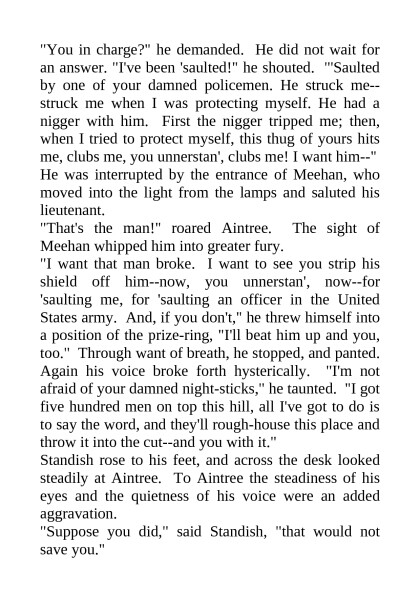 "You in charge?" he demanded. He did not wait for an answer. "I've been 'saulted!" he shouted. "'Saulted by one of your damned policemen. He struck me--struck me when I was protecting myself. He had a nigger with him. First the nigger tripped me; then, when I tried to protect myself, this thug of yours hits me, clubs me, you unnerstan', clubs me! I want him--" He was interrupted by the entrance of Meehan, who moved into the light from the lamps and saluted his lieutenant.

"That's the man!" roared Aintree. The sight of Meehan whipped him into greater fury.

"I want that man broke. I want to see you strip his shield off him--now, you unnerstan', now--for 'saulting me, for 'saulting an officer in the United States army. And, if you don't," he threw himself into a position of the prize-ring, "I'll beat him up and you, too." Through want of breath, he stopped, and panted. Again his voice broke forth hysterically. "I'm not afraid of your damned night-sticks," he taunted. "I got five hundred men on top this hill, all I've got to do is to say the word, and they'll rough-house this place and throw it into the cut--and you with it."

Standish rose to his feet, and across the desk looked steadily at Aintree. To Aintree the steadiness of his eyes and the quietness of his voice were an added aggravation.

"Suppose you did," said Standish, "that would not save you."